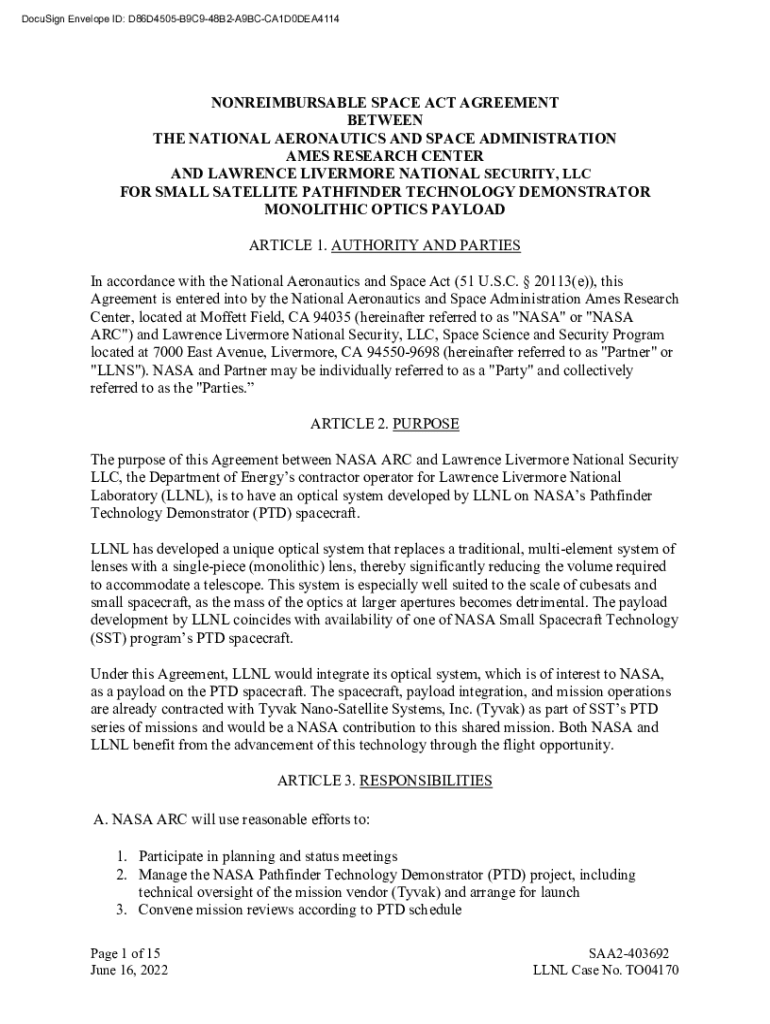 DocuSign Envelope ID: D86D4505-B9C9-48B2-A9BC-CA1D0DEA4114

NONREIMBURSABLE SPACE ACT AGREEMENT
BETWEEN
THE NATIONAL AERONAUTICS AND SPACE ADMINISTRATION
AMES RESEARCH CENTER
AND LAWRENCE LIVERMORE NATIONAL SECURITY, LLC
FOR SMALL SATELLITE PATHFINDER TECHNOLOGY DEMONSTRATOR
MONOLITHIC OPTICS PAYLOAD

ARTICLE 1. AUTHORITY AND PARTIES

In accordance with the National Aeronautics and Space Act (51 U.S.C. § 20113(e)), this Agreement is entered into by the National Aeronautics and Space Administration Ames Research Center, located at Moffett Field, CA 94035 (hereinafter referred to as "NASA" or "NASA ARC") and Lawrence Livermore National Security, LLC, Space Science and Security Program located at 7000 East Avenue, Livermore, CA 94550-9698 (hereinafter referred to as "Partner" or "LLNS"). NASA and Partner may be individually referred to as a "Party" and collectively referred to as the "Parties."

ARTICLE 2. PURPOSE

The purpose of this Agreement between NASA ARC and Lawrence Livermore National Security LLC, the Department of Energy's contractor operator for Lawrence Livermore National Laboratory (LLNL), is to have an optical system developed by LLNL on NASA's Pathfinder Technology Demonstrator (PTD) spacecraft.

LLNL has developed a unique optical system that replaces a traditional, multi-element system of lenses with a single-piece (monolithic) lens, thereby significantly reducing the volume required to accommodate a telescope. This system is especially well suited to the scale of cubesats and small spacecraft, as the mass of the optics at larger apertures becomes detrimental. The payload development by LLNL coincides with availability of one of NASA Small Spacecraft Technology (SST) program's PTD spacecraft.

Under this Agreement, LLNL would integrate its optical system, which is of interest to NASA, as a payload on the PTD spacecraft. The spacecraft, payload integration, and mission operations are already contracted with Tyvak Nano-Satellite Systems, Inc. (Tyvak) as part of SST's PTD series of missions and would be a NASA contribution to this shared mission. Both NASA and LLNL benefit from the advancement of this technology through the flight opportunity.

ARTICLE 3. RESPONSIBILITIES

A. NASA ARC will use reasonable efforts to:

1. Participate in planning and status meetings
2. Manage the NASA Pathfinder Technology Demonstrator (PTD) project, including technical oversight of the mission vendor (Tyvak) and arrange for launch
3. Convene mission reviews according to PTD schedule

Page 1 of 15
June 16, 2022

SAA2-403692
LLNL Case No. TO04170